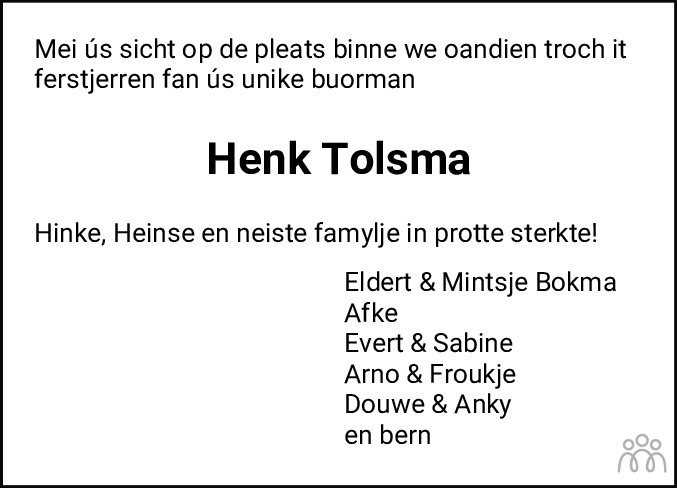 Mei ús sicht op de pleats binne we oandien troch it ferstjerren fan ús unike buorman

Henk Tolsma

Hinke, Heinse en neiste famylje in protte sterkte!

Eldert & Mintsje Bokma
Afke
Evert & Sabine
Arno & Froukje
Douwe & Anky
en bern